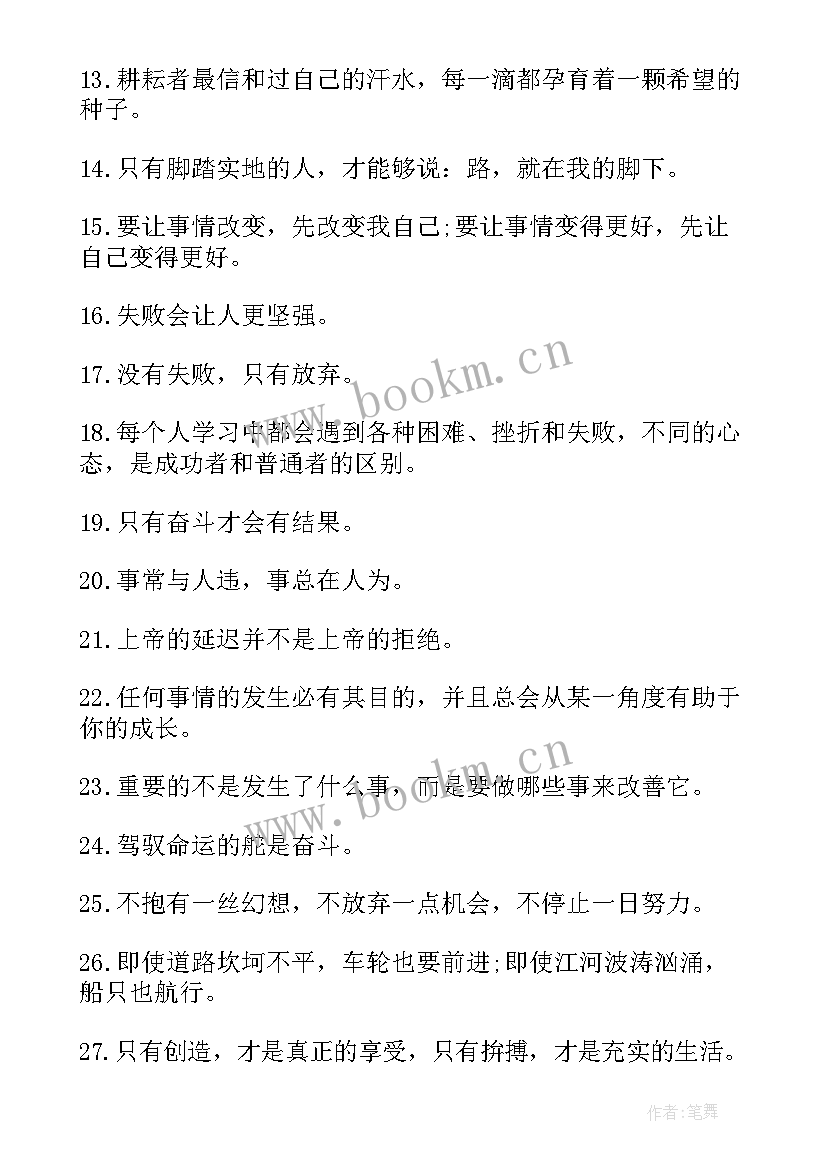 13.耕耘者最信和过自己的汗水，每一滴都孕育着一颗希望的种子。

14.只有脚踏实地的人，才能够说：路，就在我的脚下。

15.要让事情改变，先改变我自己;要让事情变得更好，先让自己变得更好。

16.失败会让人更坚强。

17.没有失败，只有放弃。

18.每个人学习中都会遇到各种困难、挫折和失败，不同的心态，是成功者和普通者的区别。

19.只有奋斗才会有结果。

20.事常与人违，事总在人为。

21.上帝的延迟并不是上帝的拒绝。

22.任何事情的发生必有其目的，并且总会从某一角度有助于你的成长。

23.重要的不是发生了什么事，而是要做哪些事来改善它。

24.驾驭命运的舵是奋斗。

25.不抱有一丝幻想，不放弃一点机会，不停止一日努力。

26.即使道路坎坷不平，车轮也要前进;即使江河波涛汹涌，船只也航行。

27.只有创造，才是真正的享受，只有拚搏，才是充实的生活。

www.bookm.cn

www.bookm.cn

作者:笔舞